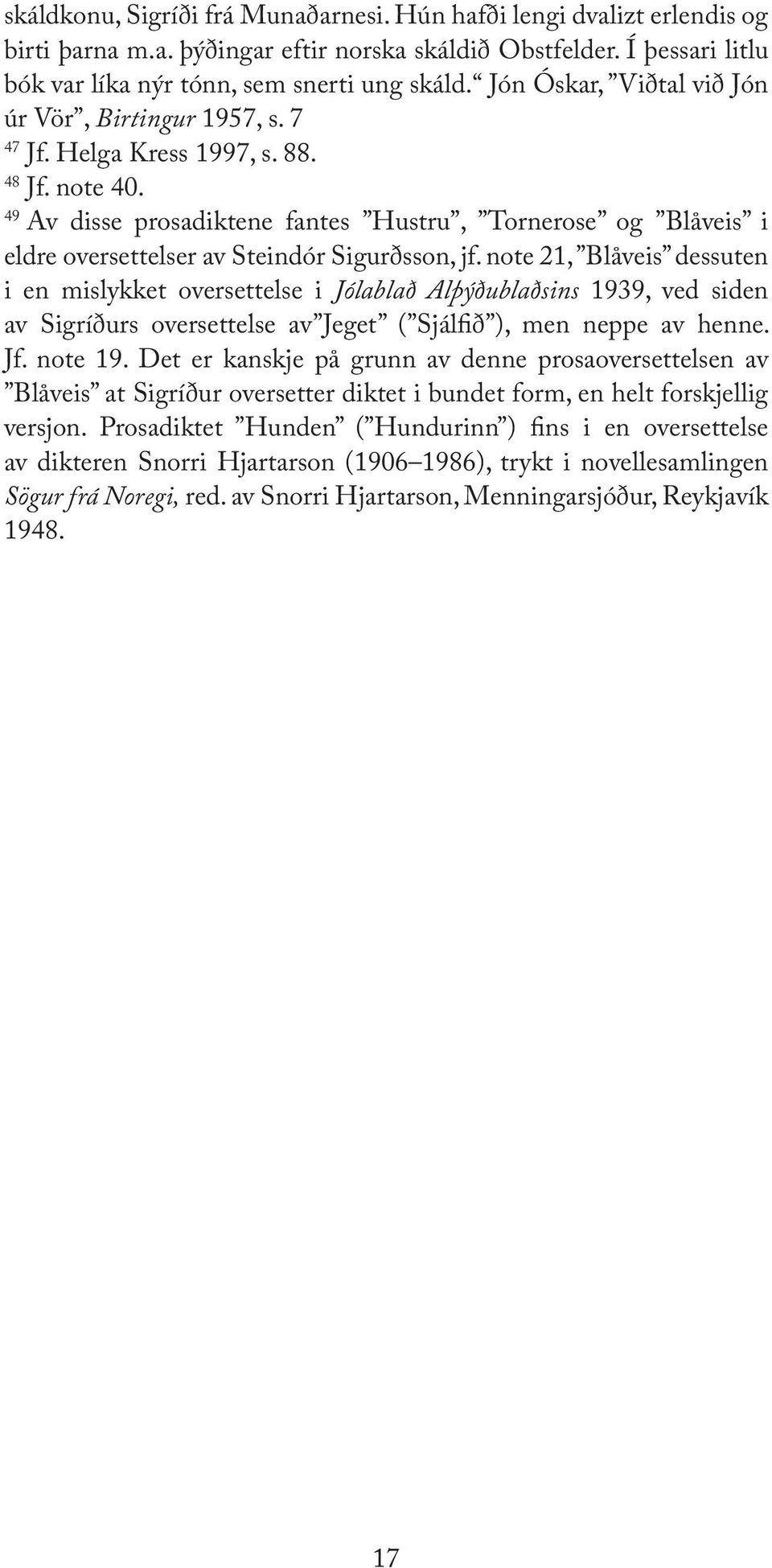 skáldkonu, Sigríði frá Munaðarnesi. Hún hafði lengi dvalizt erlendis og birti þarna m.a. þýðingar eftir norska skáldið Obstfelder. Í þessari litlu bók var líka nýr tónn, sem snerti ung skáld.“ Jón Óskar, ”Viðtal við Jón úr Vör”, Birtingur 1957, s. 7

$^{47}$ Jf. Helga Kress 1997, s. 88.

$^{48}$ Jf. note 40.

$^{49}$ Av disse prosadiktene fantes ”Hustru”, ”Tornerose” og ”Blåveis” i eldre oversettelser av Steindór Sigurðsson, jf. note 21, ”Blåveis” dessuten i en mislykket oversettelse i Jólablað Alþýðublaðsins 1939, ved siden av Sigríðurs oversettelse av ”Jeget” (”Sjálfið”), men neppe av henne. Jf. note 19. Det er kanskje på grunn av denne prosaoversettelsen av ”Blåveis” at Sigríður oversetter diktet i bundet form, en helt forskjellig versjon. Prosadiktet ”Hunden” (”Hundurinn”) fins i en oversettelse av dikteren Snorri Hjartarson (1906–1986), trykt i novellesamlingen Sögur frá Noregi, red. av Snorri Hjartarson, Menningarsjóður, Reykjavík 1948.

17